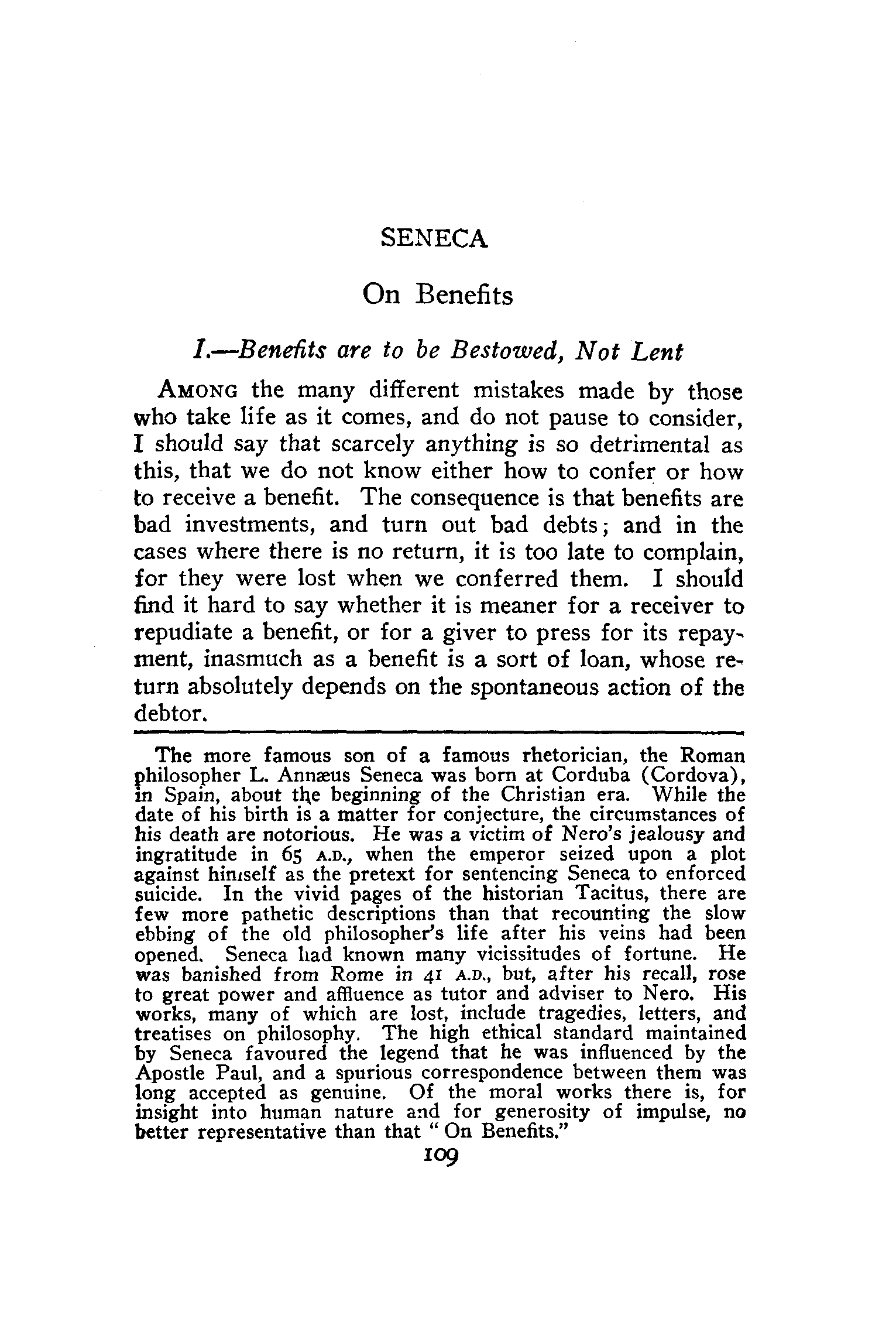 SENECA

On Benefits

I.—Benefits are to be Bestowed, Not Lent

AMONG the many different mistakes made by those who take life as it comes, and do not pause to consider, I should say that scarcely anything is so detrimental as this, that we do not know either how to confer or how to receive a benefit. The consequence is that benefits are bad investments, and turn out bad debts; and in the cases where there is no return, it is too late to complain, for they were lost when we conferred them. I should find it hard to say whether it is meaner for a receiver to repudiate a benefit, or for a giver to press for its repayment, inasmuch as a benefit is a sort of loan, whose return absolutely depends on the spontaneous action of the debtor.

The more famous son of a famous rhetorician, the Roman philosopher L. Annæus Seneca was born at Corduba (Cordova), in Spain, about the beginning of the Christian era. While the date of his birth is a matter for conjecture, the circumstances of his death are notorious. He was a victim of Nero's jealousy and ingratitude in 65 A.D., when the emperor seized upon a plot against himself as the pretext for sentencing Seneca to enforced suicide. In the vivid pages of the historian Tacitus, there are few more pathetic descriptions than that recounting the slow ebbing of the old philosopher's life after his veins had been opened. Seneca had known many vicissitudes of fortune. He was banished from Rome in 41 A.D., but, after his recall, rose to great power and affluence as tutor and adviser to Nero. His works, many of which are lost, include tragedies, letters, and treatises on philosophy. The high ethical standard maintained by Seneca favoured the legend that he was influenced by the Apostle Paul, and a spurious correspondence between them was long accepted as genuine. Of the moral works there is, for insight into human nature and for generosity of impulse, no better representative than that "On Benefits."

109